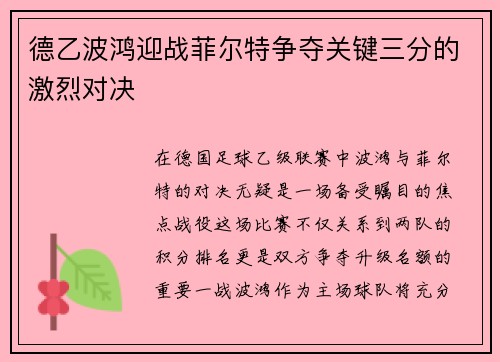 德乙波鸿迎战菲尔特争夺关键三分的激烈对决

在德国足球乙级联赛中波鸿与菲尔特的对决无疑是一场备受瞩目的焦点战役这场比赛不仅关系到两队的积分排名更是双方争夺升级名额的重要一战波鸿作为主场球队将充分